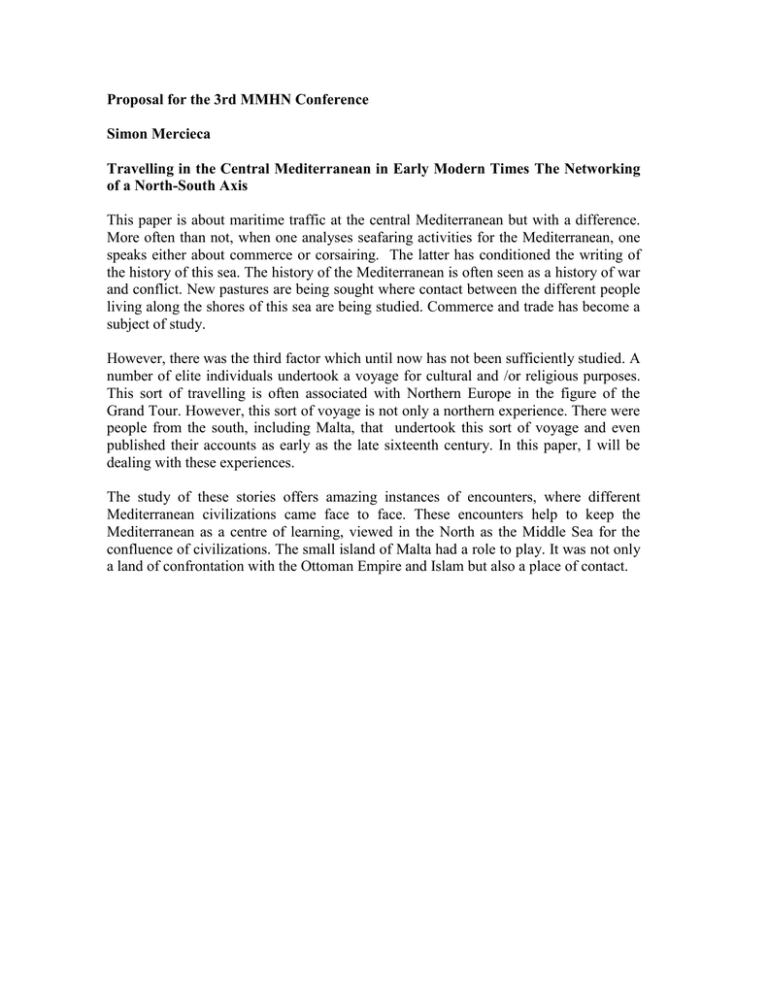 Proposal for the 3rd MMHN Conference

Simon Mercieca

Travelling in the Central Mediterranean in Early Modern Times The Networking of a North-South Axis

This paper is about maritime traffic at the central Mediterranean but with a difference. More often than not, when one analyses seafaring activities for the Mediterranean, one speaks either about commerce or corsairing. The latter has conditioned the writing of the history of this sea. The history of the Mediterranean is often seen as a history of war and conflict. New pastures are being sought where contact between the different people living along the shores of this sea are being studied. Commerce and trade has become a subject of study.

However, there was the third factor which until now has not been sufficiently studied. A number of elite individuals undertook a voyage for cultural and /or religious purposes. This sort of travelling is often associated with Northern Europe in the figure of the Grand Tour. However, this sort of voyage is not only a northern experience. There were people from the south, including Malta, that undertook this sort of voyage and even published their accounts as early as the late sixteenth century. In this paper, I will be dealing with these experiences.

The study of these stories offers amazing instances of encounters, where different Mediterranean civilizations came face to face. These encounters help to keep the Mediterranean as a centre of learning, viewed in the North as the Middle Sea for the confluence of civilizations. The small island of Malta had a role to play. It was not only a land of confrontation with the Ottoman Empire and Islam but also a place of contact.